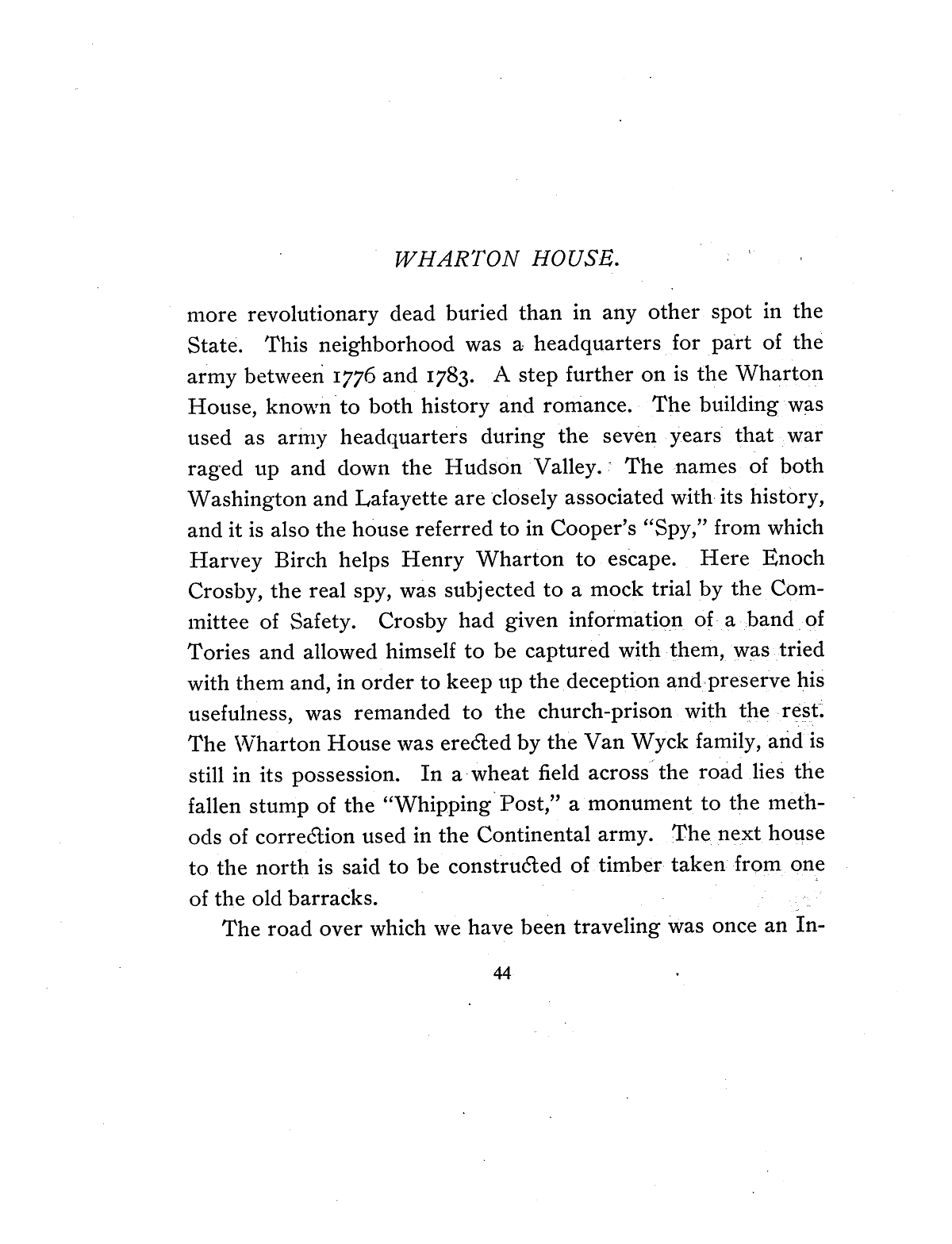 WHARTON HOUSE.

more revolutionary dead buried than in any other spot in the State. This neighborhood was a headquarters for part of the army between 1776 and 1783. A step further on is the Wharton House, known to both history and romance. The building was used as army headquarters during the seven years that war raged up and down the Hudson Valley. The names of both Washington and Lafayette are closely associated with its history, and it is also the house referred to in Cooper's "Spy," from which Harvey Birch helps Henry Wharton to escape. Here Enoch Crosby, the real spy, was subjected to a mock trial by the Committee of Safety. Crosby had given information of a band of Tories and allowed himself to be captured with them, was tried with them and, in order to keep up the deception and preserve his usefulness, was remanded to the church-prison with the rest. The Wharton House was erected by the Van Wyck family, and is still in its possession. In a wheat field across the road lies the fallen stump of the "Whipping Post," a monument to the methods of correction used in the Continental army. The next house to the north is said to be constructed of timber taken from one of the old barracks.

The road over which we have been traveling was once an In-

44